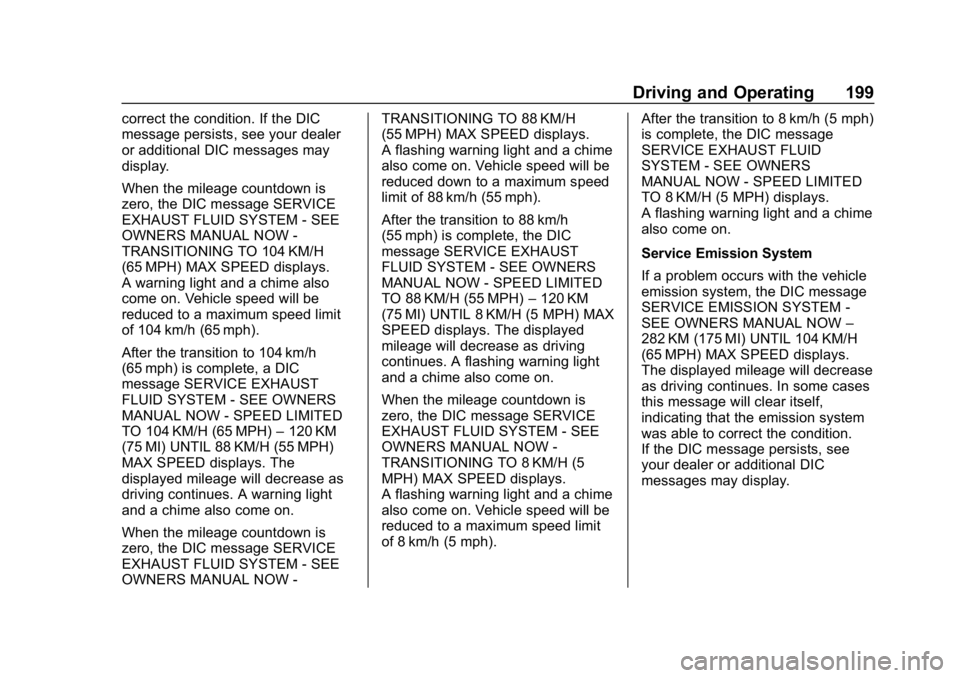 Driving and Operating 199

correct the condition. If the DIC message persists, see your dealer or additional DIC messages may display.

When the mileage countdown is zero, the DIC message SERVICE EXHAUST FLUID SYSTEM - SEE OWNERS MANUAL NOW - TRANSITIONING TO 104 KM/H (65 MPH) MAX SPEED displays. A warning light and a chime also come on. Vehicle speed will be reduced to a maximum speed limit of 104 km/h (65 mph).

After the transition to 104 km/h (65 mph) is complete, a DIC message SERVICE EXHAUST FLUID SYSTEM - SEE OWNERS MANUAL NOW - SPEED LIMITED TO 104 KM/H (65 MPH) – 120 KM (75 MI) UNTIL 88 KM/H (55 MPH) MAX SPEED displays. The displayed mileage will decrease as driving continues. A warning light and a chime also come on.

When the mileage countdown is zero, the DIC message SERVICE EXHAUST FLUID SYSTEM - SEE OWNERS MANUAL NOW - TRANSITIONING TO 88 KM/H (55 MPH) MAX SPEED displays. A flashing warning light and a chime also come on. Vehicle speed will be reduced down to a maximum speed limit of 88 km/h (55 mph).

After the transition to 88 km/h (55 mph) is complete, the DIC message SERVICE EXHAUST FLUID SYSTEM - SEE OWNERS MANUAL NOW - SPEED LIMITED TO 88 KM/H (55 MPH) – 120 KM (75 MI) UNTIL 8 KM/H (5 MPH) MAX SPEED displays. The displayed mileage will decrease as driving continues. A flashing warning light and a chime also come on.

When the mileage countdown is zero, the DIC message SERVICE EXHAUST FLUID SYSTEM - SEE OWNERS MANUAL NOW - TRANSITIONING TO 8 KM/H (5 MPH) MAX SPEED displays. A flashing warning light and a chime also come on. Vehicle speed will be reduced to a maximum speed limit of 8 km/h (5 mph).

After the transition to 8 km/h (5 mph) is complete, the DIC message SERVICE EXHAUST FLUID SYSTEM - SEE OWNERS MANUAL NOW - SPEED LIMITED TO 8 KM/H (5 MPH) displays. A flashing warning light and a chime also come on.

Service Emission System

If a problem occurs with the vehicle emission system, the DIC message SERVICE EMISSION SYSTEM - SEE OWNERS MANUAL NOW – 282 KM (175 MI) UNTIL 104 KM/H (65 MPH) MAX SPEED displays. The displayed mileage will decrease as driving continues. In some cases this message will clear itself, indicating that the emission system was able to correct the condition. If the DIC message persists, see your dealer or additional DIC messages may display.

carmanualsonline.info